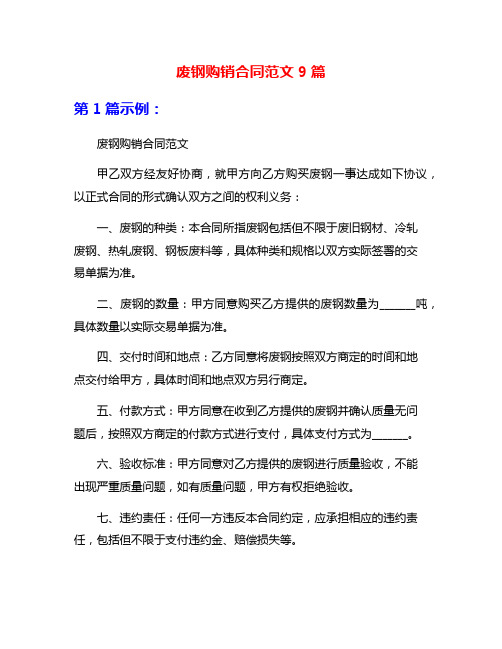 废钢购销合同范文 9 篇

第 1 篇示例：

废钢购销合同范文

甲乙双方经友好协商，就甲方向乙方购买废钢一事达成如下协议，以正式合同的形式确认双方之间的权利义务：

一、废钢的种类：本合同所指废钢包括但不限于废旧钢材、冷轧废钢、热轧废钢、钢板废料等，具体种类和规格以双方实际签署的交易单据为准。

二、废钢的数量：甲方同意购买乙方提供的废钢数量为______吨，具体数量以实际交易单据为准。

四、交付时间和地点：乙方同意将废钢按照双方商定的时间和地点交付给甲方，具体时间和地点双方另行商定。

五、付款方式：甲方同意在收到乙方提供的废钢并确认质量无问题后，按照双方商定的付款方式进行支付，具体支付方式为______。

六、验收标准：甲方同意对乙方提供的废钢进行质量验收，不能出现严重质量问题，如有质量问题，甲方有权拒绝验收。

七、违约责任：任何一方违反本合同约定，应承担相应的违约责任，包括但不限于支付违约金、赔偿损失等。